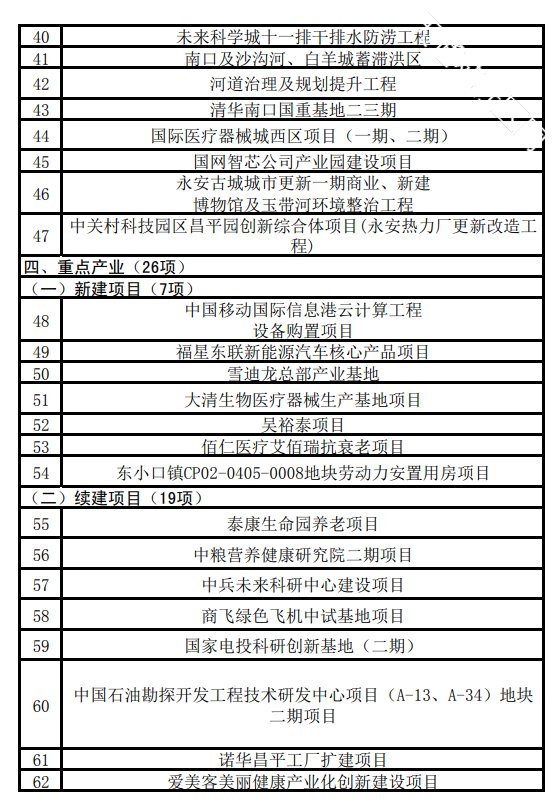 | 40 | 未来科学城十一排干排水防涝工程 |
|---|---|
| 41 | 南口及沙沟河、白羊城蓄滞洪区 |
| 42 | 河道治理及规划提升工程 |
| 43 | 清华南口国重基地二三期 |
| 44 | 国际医疗器械城西区项目（一期、二期） |
| 45 | 国网智芯公司产业园建设项目 |
| 46 | 永安古城城市更新一期商业、新建博物馆及玉带河环境整治工程 |
| 47 | 中关村科技园区昌平园创新综合体项目(永安热力厂更新改造工程) |
| 四、重点产业（26项） | |
| （一）新建项目（7项） | |
| 48 | 中国移动国际信息港云计算工程设备购置项目 |
| 49 | 福星东联新能源汽车核心产品项目 |
| 50 | 雪迪龙总部产业基地 |
| 51 | 大清生物医疗器械生产基地项目 |
| 52 | 吴裕泰项目 |
| 53 | 佰仁医疗艾佰瑞抗衰老项目 |
| 54 | 东小口镇CP02-0405-0008地块劳动力安置用房项目 |
| （二）续建项目（19项） | |
| 55 | 泰康生命园养老项目 |
| 56 | 中粮营养健康研究院二期项目 |
| 57 | 中兵未来科研中心建设项目 |
| 58 | 商飞绿色飞机中试基地项目 |
| 59 | 国家电投科研创新基地（二期） |
| 60 | 中国石油勘探开发工程技术研发中心项目（A-13、A-34）地块二期项目 |
| 61 | 诺华昌平工厂扩建项目 |
| 62 | 爱美客美丽健康产业化创新建设项目 |